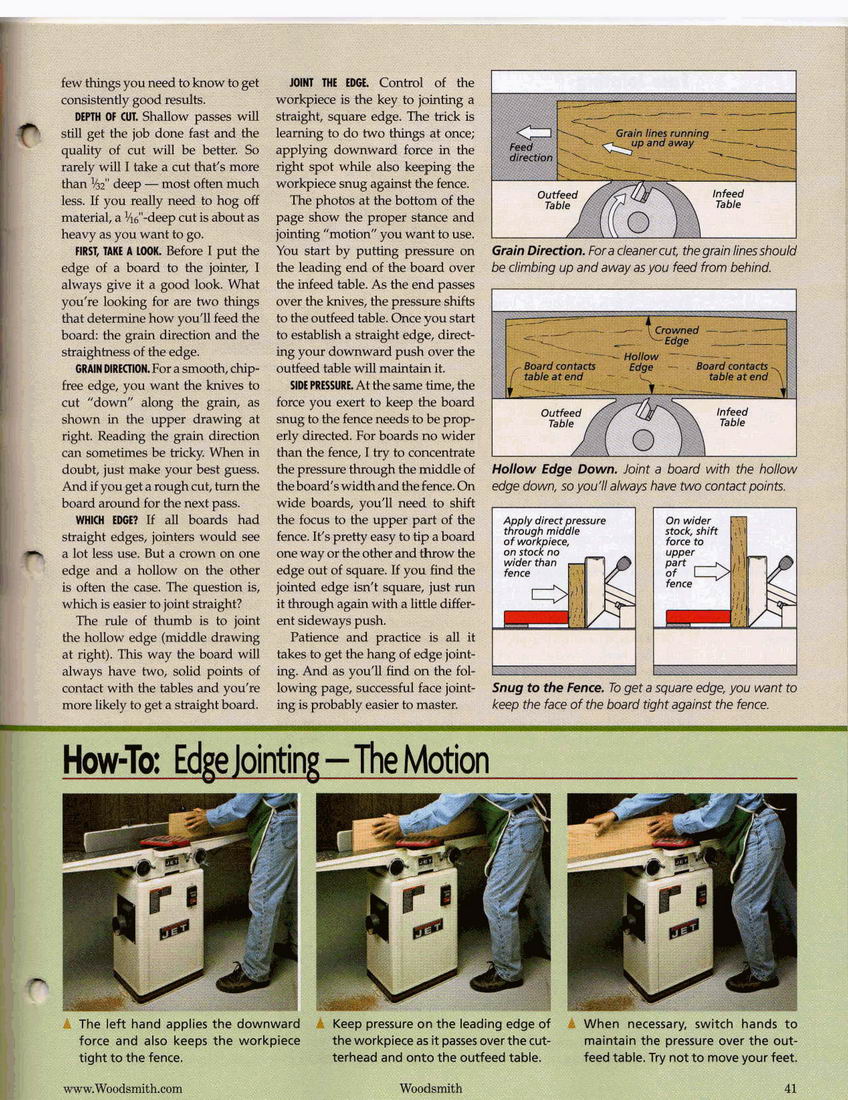 few things you need to know to get consistently good results.

DEPTH OF CUT. Shallow passes will still get the job done fast and the quality of cut will be better. So rarely will I take a cut that's more than $\frac{1}{32}$" deep — most often much less. If you really need to hog off material, a $\frac{1}{16}$"-deep cut is about as heavy as you want to go.

FIRST, TAKE A LOOK. Before I put the edge of a board to the jointer, I always give it a good look. What you're looking for are two things that determine how you'll feed the board: the grain direction and the straightness of the edge.

GRAIN DIRECTION. For a smooth, chip-free edge, you want the knives to cut "down" along the grain, as shown in the upper drawing at right. Reading the grain direction can sometimes be tricky. When in doubt, just make your best guess. And if you get a rough cut, turn the board around for the next pass.

WHICH EDGE? If all boards had straight edges, jointers would see a lot less use. But a crown on one edge and a hollow on the other is often the case. The question is, which is easier to joint straight?

The rule of thumb is to joint the hollow edge (middle drawing at right). This way the board will always have two, solid points of contact with the tables and you're more likely to get a straight board.

JOINT THE EDGE. Control of the workpiece is the key to jointing a straight, square edge. The trick is learning to do two things at once; applying downward force in the right spot while also keeping the workpiece snug against the fence.

The photos at the bottom of the page show the proper stance and jointing "motion" you want to use. You start by putting pressure on the leading end of the board over the infeed table. As the end passes over the knives, the pressure shifts to the outfeed table. Once you start to establish a straight edge, directing your downward push over the outfeed table will maintain it.

SIDE PRESSURE. At the same time, the force you exert to keep the board snug to the fence needs to be properly directed. For boards no wider than the fence, I try to concentrate the pressure through the middle of the board's width and the fence. On wide boards, you'll need to shift the focus to the upper part of the fence. It's pretty easy to tip a board one way or the other and throw the edge out of square. If you find the jointed edge isn't square, just run it through again with a little different sideways push.

Patience and practice is all it takes to get the hang of edge jointing. And as you'll find on the following page, successful face jointing is probably easier to master.

Feed direction
Grain lines running up and away
Outfeed Table
Infeed Table

Grain Direction. For a cleaner cut, the grain lines should be climbing up and away as you feed from behind.

Crowned Edge
Hollow Edge
Board contacts table at end
Board contacts table at end
Outfeed Table
Infeed Table

Hollow Edge Down. Joint a board with the hollow edge down, so you'll always have two contact points.

Apply direct pressure through middle of workpiece, on stock no wider than fence

On wider stock, shift force to upper part of fence

Snug to the Fence. To get a square edge, you want to keep the face of the board tight against the fence.

How-To: Edge Jointing — The Motion

JET

JET

JET

▲ The left hand applies the downward force and also keeps the workpiece tight to the fence.

▲ Keep pressure on the leading edge of the workpiece as it passes over the cutterhead and onto the outfeed table.

▲ When necessary, switch hands to maintain the pressure over the outfeed table. Try not to move your feet.

www.Woodsmith.com
Woodsmith
41